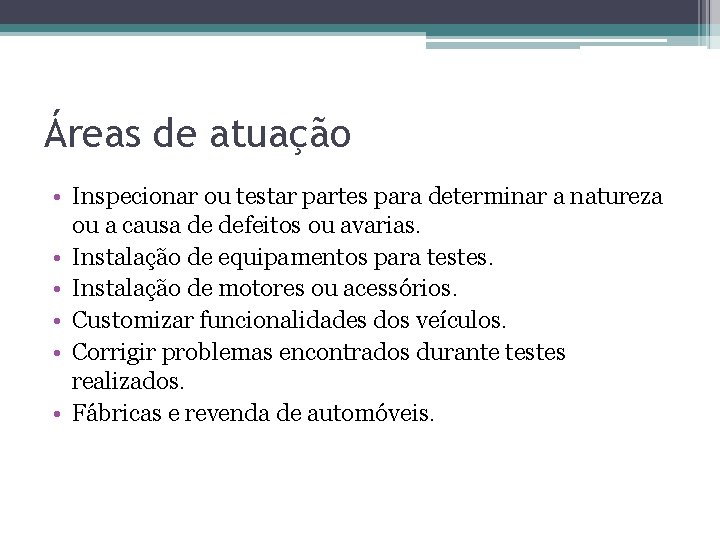 Áreas de atuação

• Inspecionar ou testar partes para determinar a natureza ou a causa de defeitos ou avarias.
• Instalação de equipamentos para testes.
• Instalação de motores ou acessórios.
• Customizar funcionalidades dos veículos.
• Corrigir problemas encontrados durante testes realizados.
• Fábricas e revenda de automóveis.